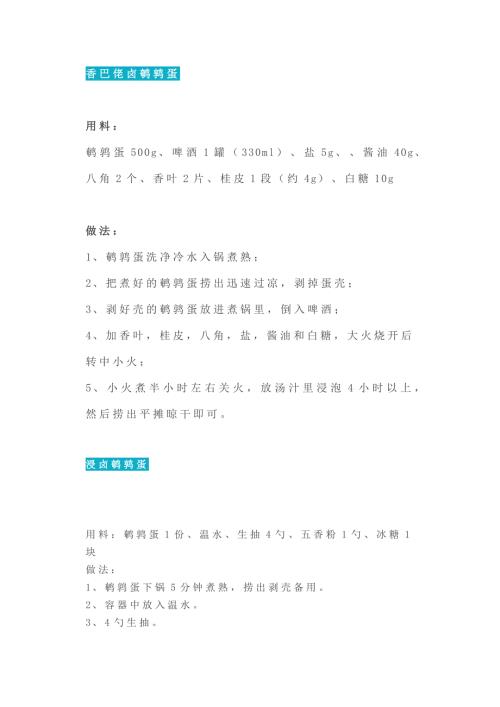 香巴佬卤鹌鹑蛋

用料：

鹌鹑蛋 500g、啤酒 1 罐（330ml）、盐 5g、、酱油 40g、八角 2 个、香叶 2 片、桂皮 1 段（约 4g）、白糖 10g

做法：

1、鹌鹑蛋洗净冷水入锅煮熟；

2、把煮好的鹌鹑蛋捞出迅速过凉，剥掉蛋壳；

3、剥好壳的鹌鹑蛋放进煮锅里，倒入啤酒；

4、加香叶，桂皮，八角，盐，酱油和白糖，大火烧开后转中小火；

5、小火煮半小时左右关火，放汤汁里浸泡 4 小时以上，然后捞出平摊晾干即可。

浸卤鹌鹑蛋

用料：鹌鹑蛋 1 份、温水、生抽 4 勺、五香粉 1 勺、冰糖 1 块
做法：
1、鹌鹑蛋下锅 5 分钟煮熟，捞出剥壳备用。
2、容器中放入温水。
3、4 勺生抽。